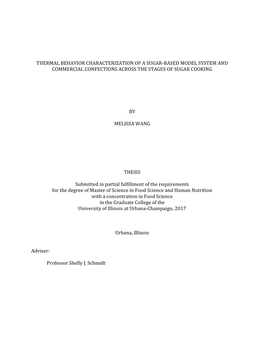 THERMAL BEHAVIOR CHARACTERIZATION OF A SUGAR-BASED MODEL SYSTEM AND COMMERCIAL CONFECTIONS ACROSS THE STAGES OF SUGAR COOKING

BY

MELISSA WANG

THESIS

Submitted in partial fulfillment of the requirements
for the degree of Master of Science in Food Science and Human Nutrition
with a concentration in Food Science
in the Graduate College of the
University of Illinois at Urbana-Champaign, 2017

Urbana, Illinois

Adviser:

Professor Shelly J. Schmidt